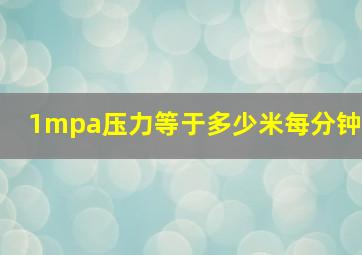 1mpa压力等于多少米每分钟